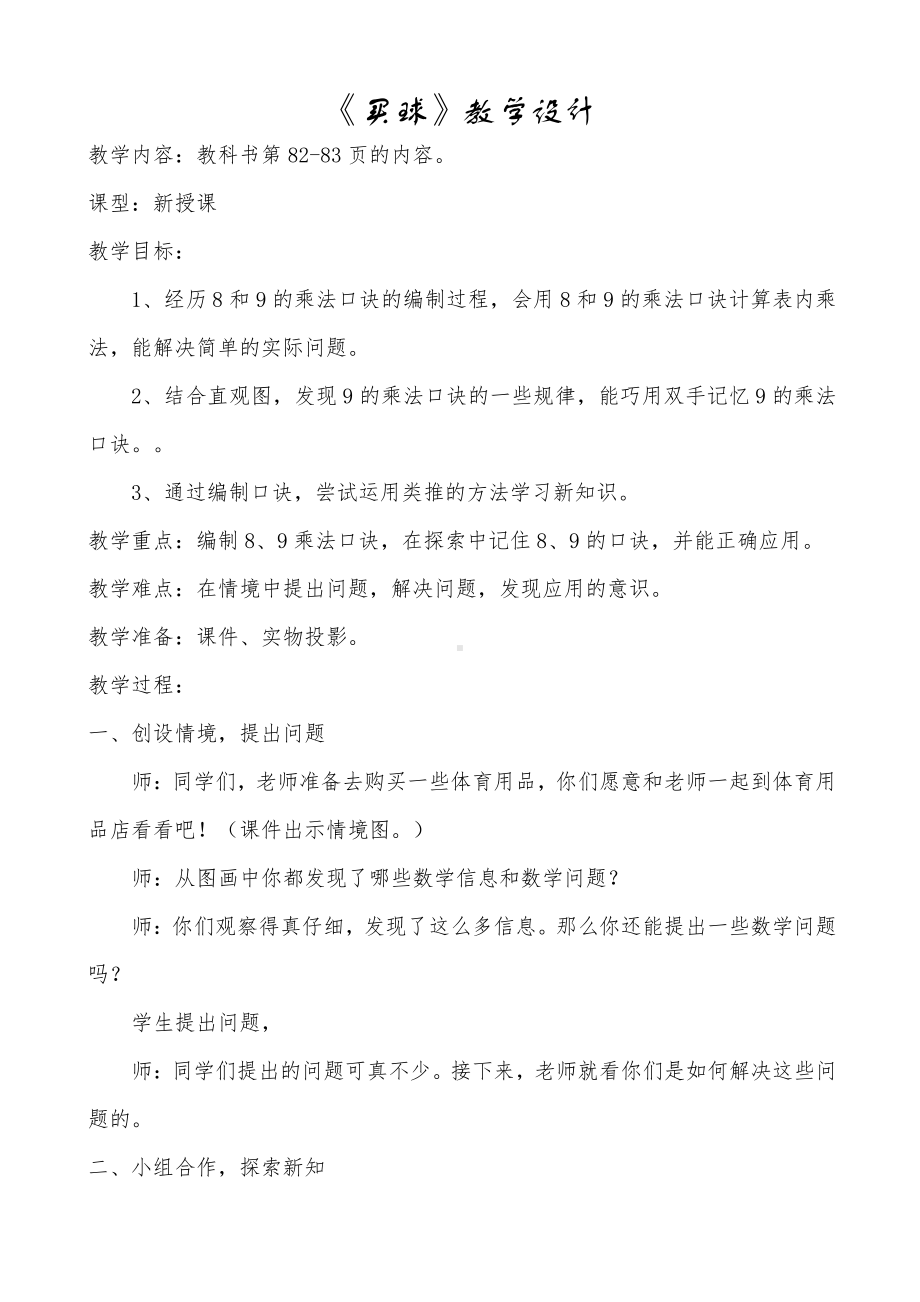 《买球》教学设计

教学内容：教科书第 82-83 页的内容。

课型：新授课

教学目标：

1、经历 8 和 9 的乘法口诀的编制过程，会用 8 和 9 的乘法口诀计算表内乘法，能解决简单的实际问题。

2、结合直观图，发现 9 的乘法口诀的一些规律，能巧用双手记忆 9 的乘法口诀。。

3、通过编制口诀，尝试运用类推的方法学习新知识。

教学重点：编制 8、9 乘法口诀，在探索中记住 8、9 的口诀，并能正确应用。

教学难点：在情境中提出问题，解决问题，发现应用的意识。

教学准备：课件、实物投影。

教学过程：

一、创设情境，提出问题

师：同学们，老师准备去购买一些体育用品，你们愿意和老师一起到体育用品店看看吧！（课件出示情境图。）

师：从图画中你都发现了哪些数学信息和数学问题？

师：你们观察得真仔细，发现了这么多信息。那么你还能提出一些数学问题吗？

学生提出问题，

师：同学们提出的问题可真不少。接下来，老师就看你们是如何解决这些问题的。

二、小组合作，探索新知